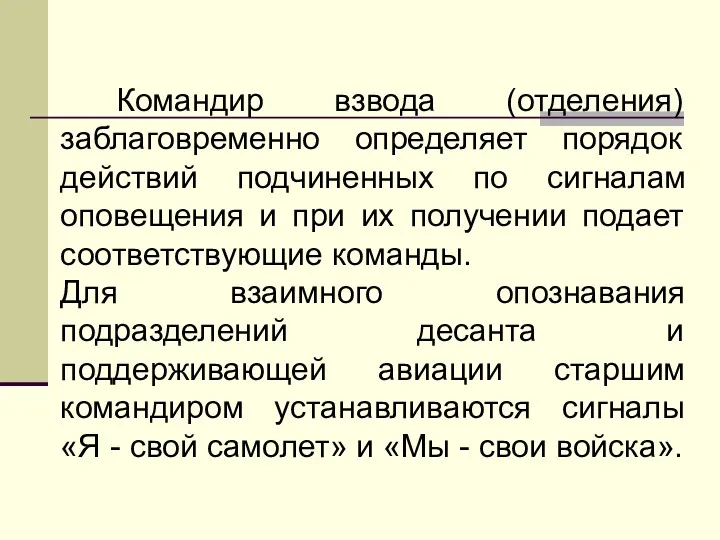 Командир взвода (отделения) заблаговременно определяет порядок действий подчиненных по сигналам оповещения и при их получении подает соответствующие команды.
Для взаимного опознавания подразделений десанта и поддерживающей авиации старшим командиром устанавливаются сигналы «Я - свой самолет» и «Мы - свои войска».